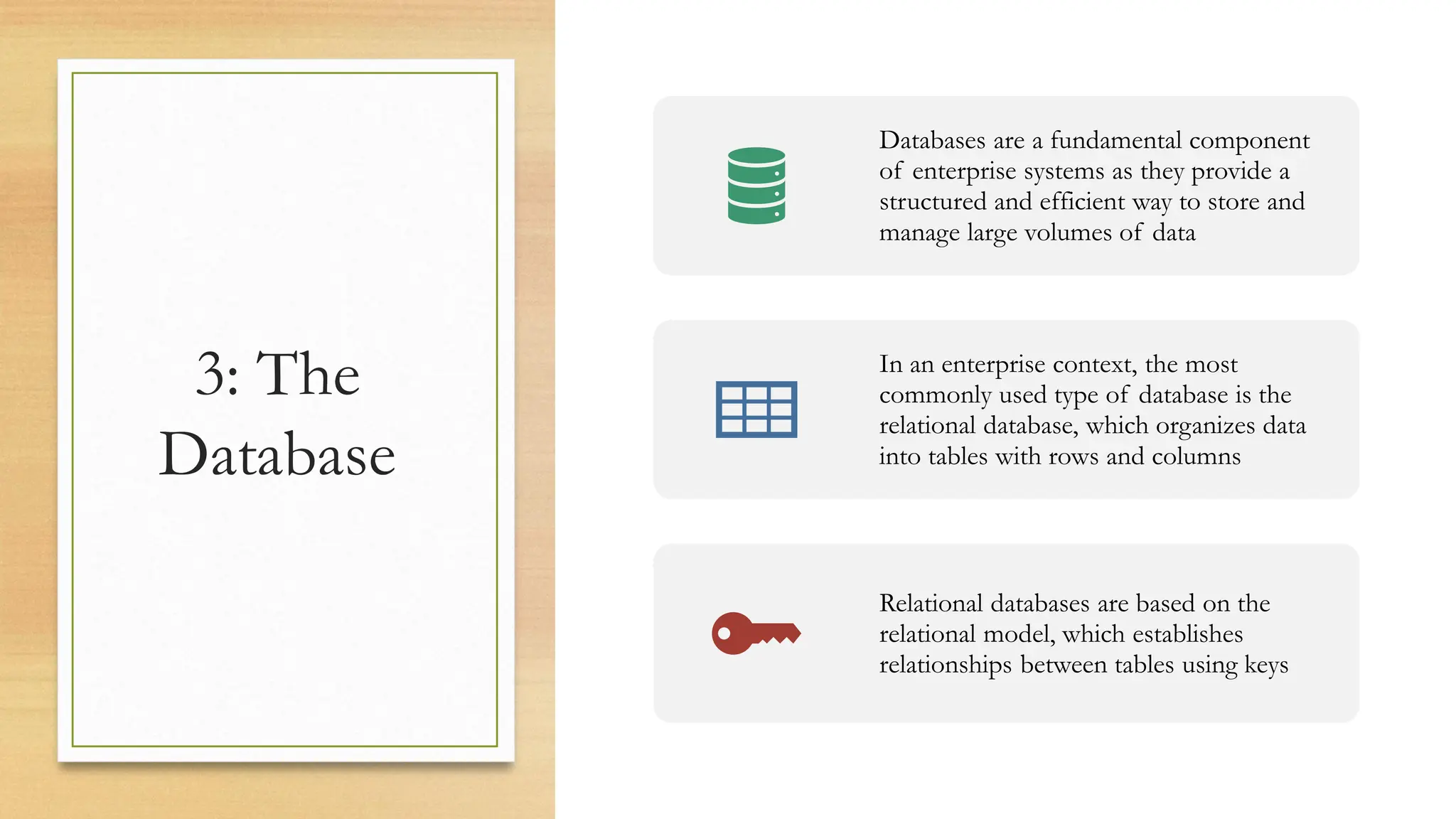 3: The Database

Databases are a fundamental component of enterprise systems as they provide a structured and efficient way to store and manage large volumes of data

In an enterprise context, the most commonly used type of database is the relational database, which organizes data into tables with rows and columns

Relational databases are based on the relational model, which establishes relationships between tables using keys